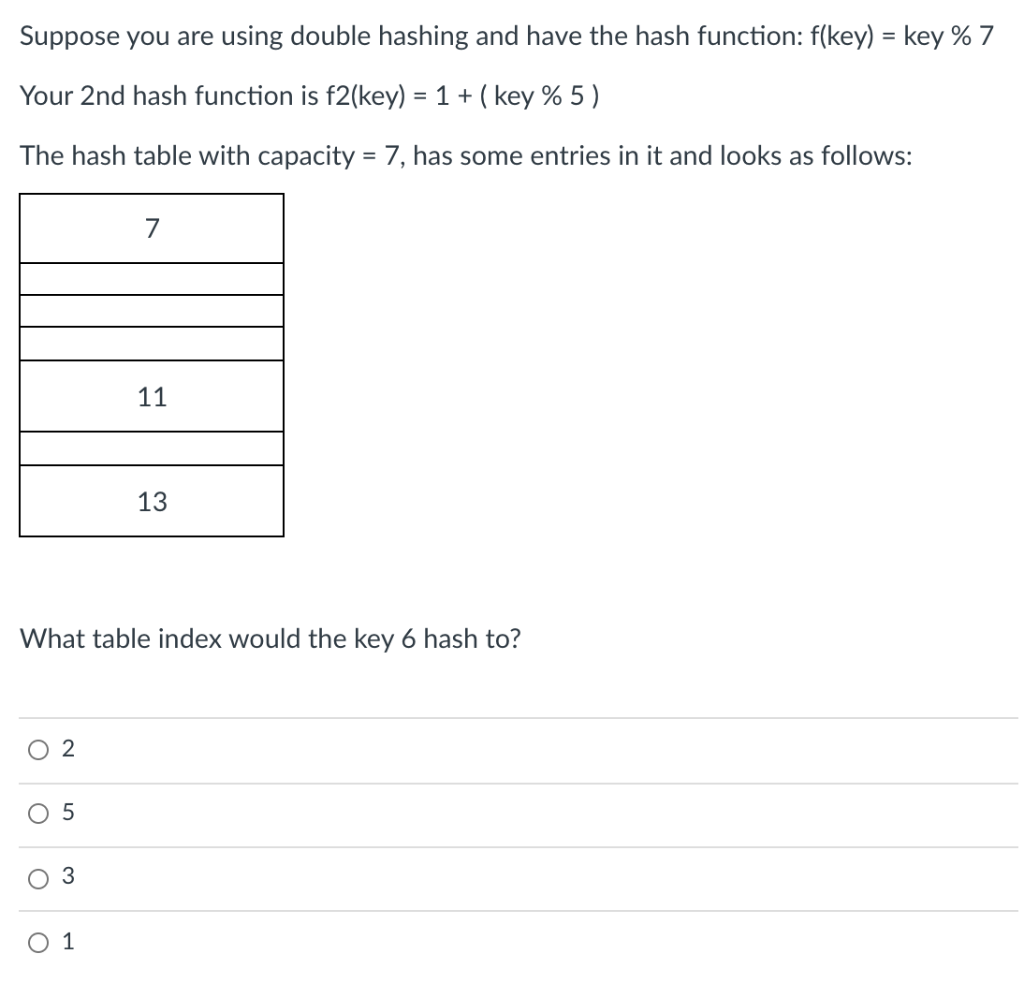 Suppose you are using double hashing and have the hash function: f(key) = key % 7

Your 2nd hash function is f2(key) = 1 + ( key % 5 )

The hash table with capacity = 7, has some entries in it and looks as follows:

| 7 |
|---|
| |
| |
| |
| 11 |
| |
| 13 |

What table index would the key 6 hash to?

○ 2

○ 5

○ 3

○ 1